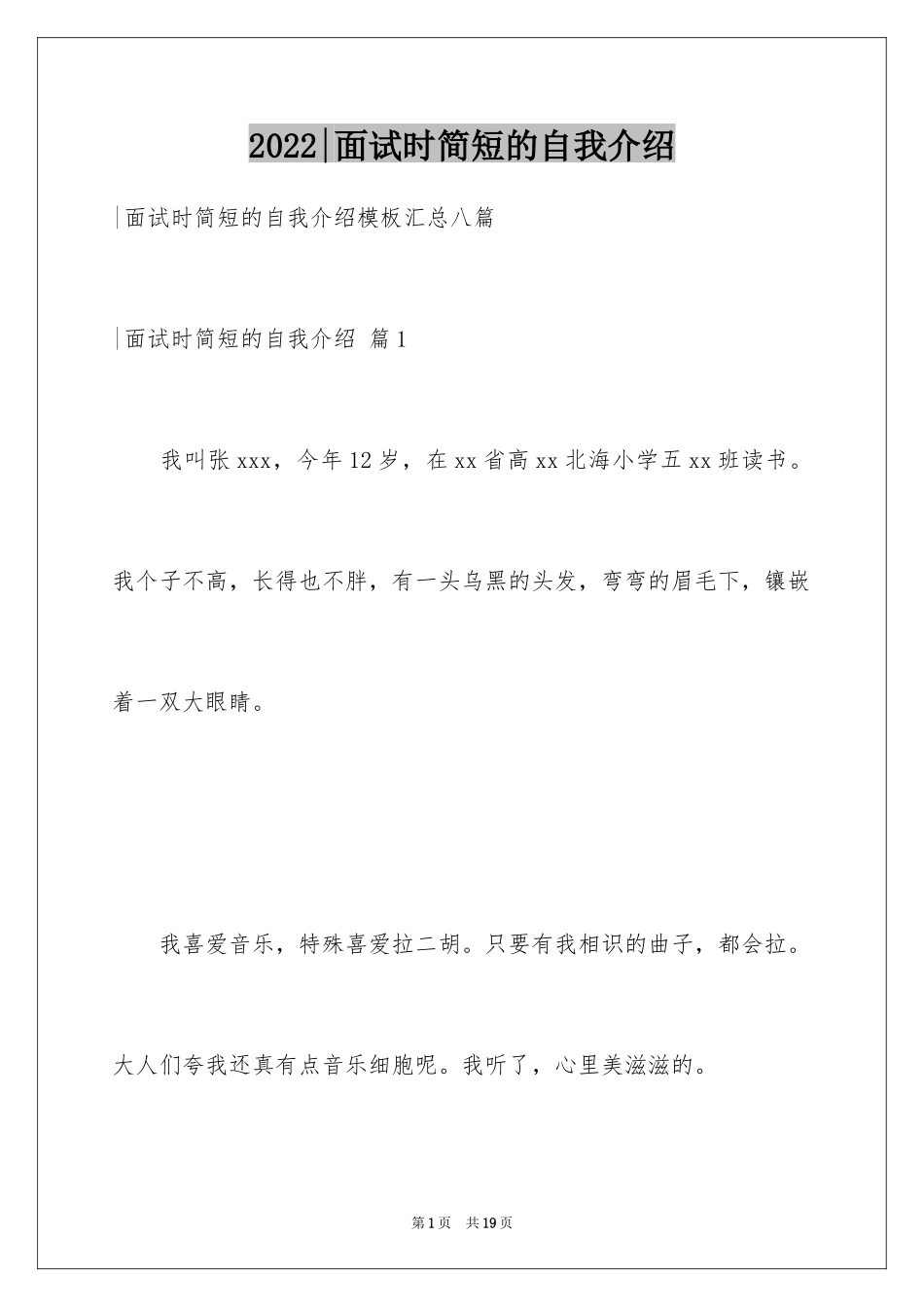 2022|面试时简短的自我介绍

|面试时简短的自我介绍模板汇总八篇

|面试时简短的自我介绍 篇1

我叫张xxx，今年12岁，在xx省高xx北海小学五xx班读书。我个子不高，长得也不胖，有一头乌黑的头发，弯弯的眉毛下，镶嵌着一双大眼睛。

我喜爱音乐，特殊喜爱拉二胡。只要有我相识的曲子，都会拉。大人们夸我还真有点音乐细胞呢。我听了，心里美滋滋的。

第1页 共19页